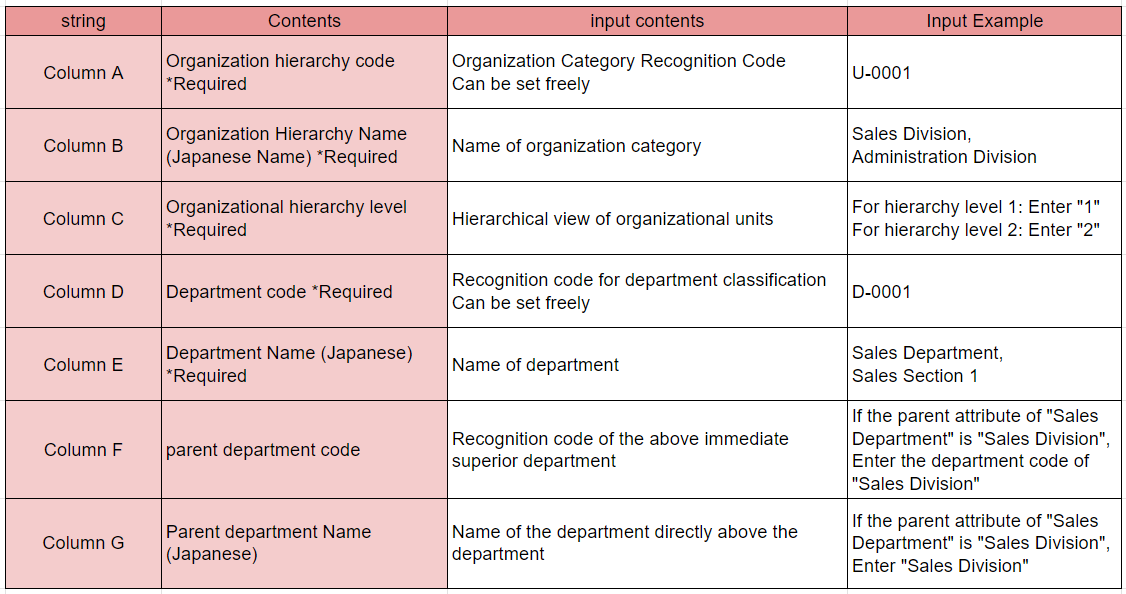 | string | Contents | input contents | Input Example |
|---|---|---|---|
| Column A | Organization hierarchy code *Required | Organization Category Recognition Code Can be set freely | U-0001 |
| Column B | Organization Hierarchy Name (Japanese Name) *Required | Name of organization category | Sales Division, Administration Division |
| Column C | Organizational hierarchy level *Required | Hierarchical view of organizational units | For hierarchy level 1: Enter "1" For hierarchy level 2: Enter "2" |
| Column D | Department code *Required | Recognition code for department classification Can be set freely | D-0001 |
| Column E | Department Name (Japanese) *Required | Name of department | Sales Department, Sales Section 1 |
| Column F | parent department code | Recognition code of the above immediate superior department | If the parent attribute of "Sales Department" is "Sales Division", Enter the department code of "Sales Division" |
| Column G | Parent department Name (Japanese) | Name of the department directly above the department | If the parent attribute of "Sales Department" is "Sales Division", Enter "Sales Division" |